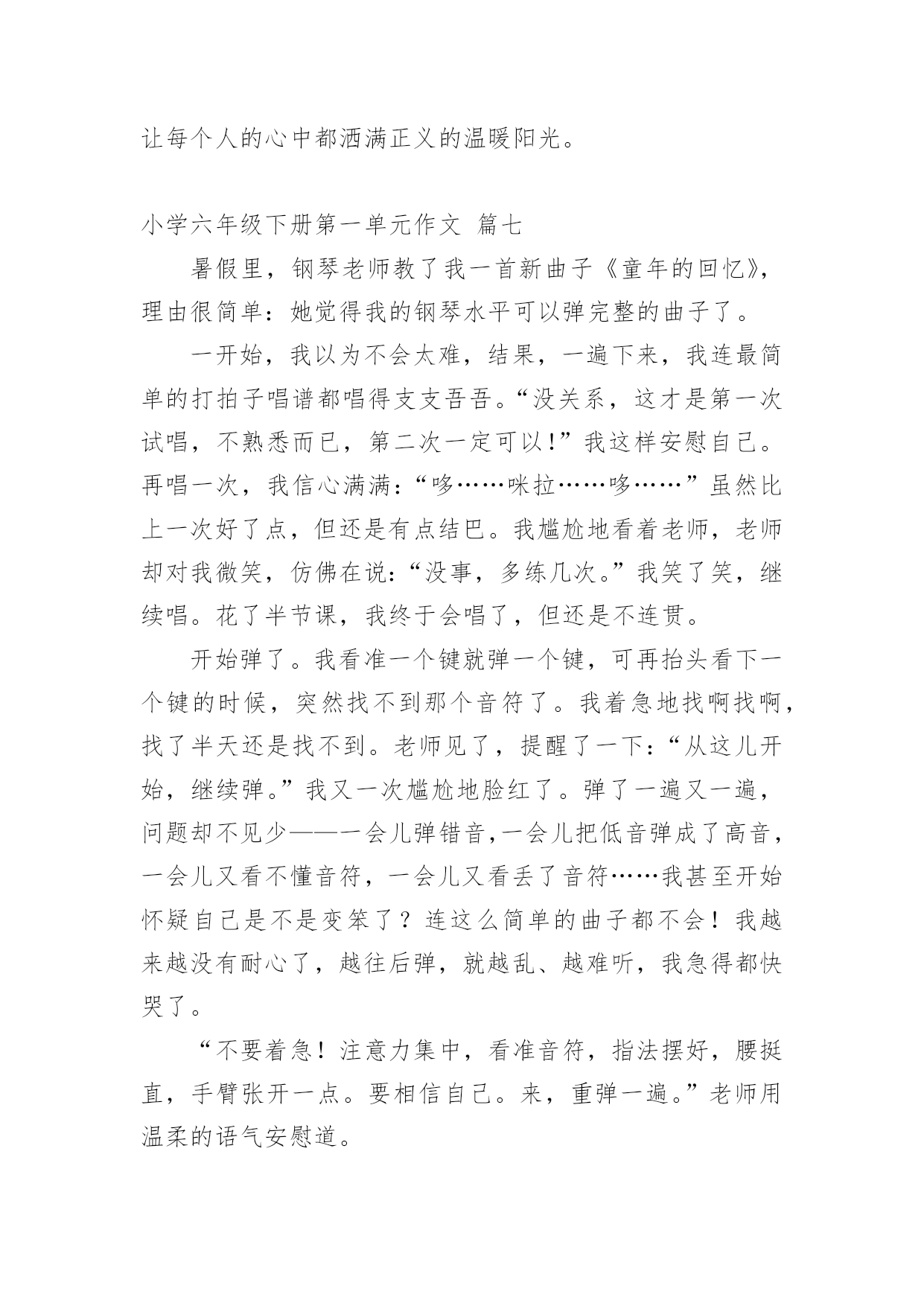 让每个人的心中都洒满正义的温暖阳光。

小学六年级下册第一单元作文 篇七

暑假里，钢琴老师教了我一首新曲子《童年的回忆》，理由很简单：她觉得我的钢琴水平可以弹完整的曲子了。

一开始，我以为不会太难，结果，一遍下来，我连最简单的打拍子唱谱都唱得支支吾吾。“没关系，这才是第一次试唱，不熟悉而已，第二次一定可以！”我这样安慰自己。再唱一次，我信心满满：“哆……咪拉……哆……”虽然比上一次好了点，但还是有点结巴。我尴尬地看着老师，老师却对我微笑，仿佛在说：“没事，多练几次。”我笑了笑，继续唱。花了半节课，我终于会唱了，但还是不连贯。

开始弹了。我看准一个键就弹一个键，可再抬头看下一个键的时候，突然找不到那个音符了。我着急地找啊找啊，找了半天还是找不到。老师见了，提醒了一下：“从这儿开始，继续弹。”我又一次尴尬地脸红了。弹了一遍又一遍，问题却不见少——一会儿弹错音,一会儿把低音弹成了高音，一会儿又看不懂音符，一会儿又看丢了音符……我甚至开始怀疑自己是不是变笨了？连这么简单的曲子都不会！我越来越没有耐心了，越往后弹，就越乱、越难听，我急得都快哭了。

“不要着急！注意力集中，看准音符，指法摆好，腰挺直，手臂张开一点。要相信自己。来，重弹一遍。”老师用温柔的语气安慰道。